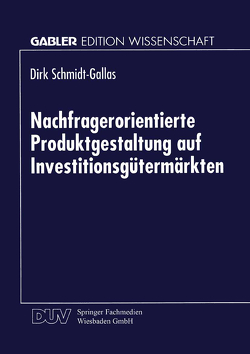 GABLER EDITION WISSENSCHAFT

Dirk Schmidt-Gallas

Nachfragerorientierte Produktgestaltung auf Investitionsgütermärkten

DUV Springer Fachmedien Wiesbaden GmbH